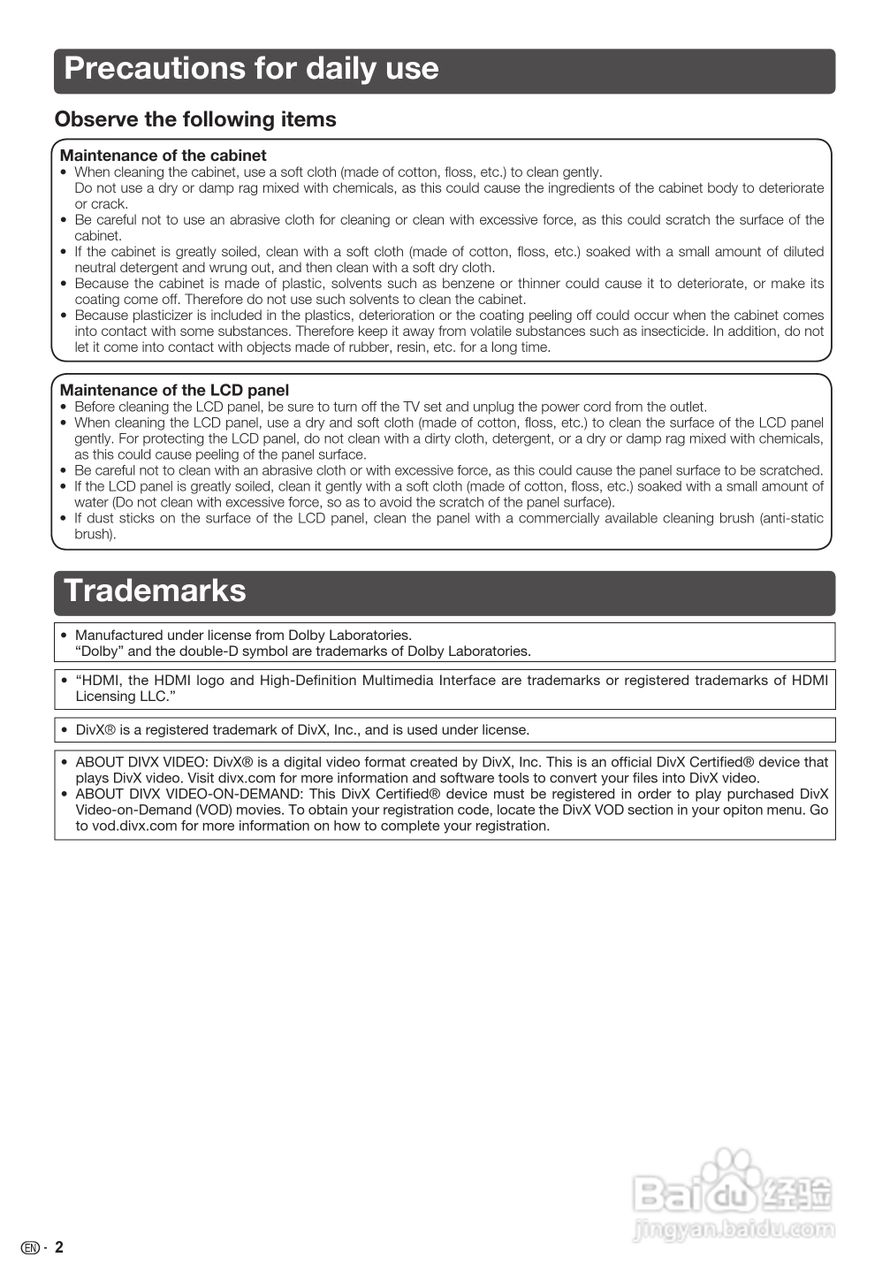 Precautions for daily use

Observe the following items

Maintenance of the cabinet
• When cleaning the cabinet, use a soft cloth (made of cotton, floss, etc.) to clean gently.
Do not use a dry or damp rag mixed with chemicals, as this could cause the ingredients of the cabinet body to deteriorate or crack.
• Be careful not to use an abrasive cloth for cleaning or clean with excessive force, as this could scratch the surface of the cabinet.
• If the cabinet is greatly soiled, clean with a soft cloth (made of cotton, floss, etc.) soaked with a small amount of diluted neutral detergent and wrung out, and then clean with a soft dry cloth.
• Because the cabinet is made of plastic, solvents such as benzene or thinner could cause it to deteriorate, or make its coating come off. Therefore do not use such solvents to clean the cabinet.
• Because plasticizer is included in the plastics, deterioration or the coating peeling off could occur when the cabinet comes into contact with some substances. Therefore keep it away from volatile substances such as insecticide. In addition, do not let it come into contact with objects made of rubber, resin, etc. for a long time.

Maintenance of the LCD panel
• Before cleaning the LCD panel, be sure to turn off the TV set and unplug the power cord from the outlet.
• When cleaning the LCD panel, use a dry and soft cloth (made of cotton, floss, etc.) to clean the surface of the LCD panel gently. For protecting the LCD panel, do not clean with a dirty cloth, detergent, or a dry or damp rag mixed with chemicals, as this could cause peeling of the panel surface.
• Be careful not to clean with an abrasive cloth or with excessive force, as this could cause the panel surface to be scratched.
• If the LCD panel is greatly soiled, clean it gently with a soft cloth (made of cotton, floss, etc.) soaked with a small amount of water (Do not clean with excessive force, so as to avoid the scratch of the panel surface).
• If dust sticks on the surface of the LCD panel, clean the panel with a commercially available cleaning brush (anti-static brush).

Trademarks

• Manufactured under license from Dolby Laboratories.
"Dolby" and the double-D symbol are trademarks of Dolby Laboratories.

• "HDMI, the HDMI logo and High-Definition Multimedia Interface are trademarks or registered trademarks of HDMI Licensing LLC."

• DivX® is a registered trademark of DivX, Inc., and is used under license.

• ABOUT DIVX VIDEO: DivX® is a digital video format created by DivX, Inc. This is an official DivX Certified® device that plays DivX video. Visit divx.com for more information and software tools to convert your files into DivX video.
• ABOUT DIVX VIDEO-ON-DEMAND: This DivX Certified® device must be registered in order to play purchased DivX Video-on-Demand (VOD) movies. To obtain your registration code, locate the DivX VOD section in your opiton menu. Go to vod.divx.com for more information on how to complete your registration.

Baidu经验
jingyan.baidu.com

EN - 2